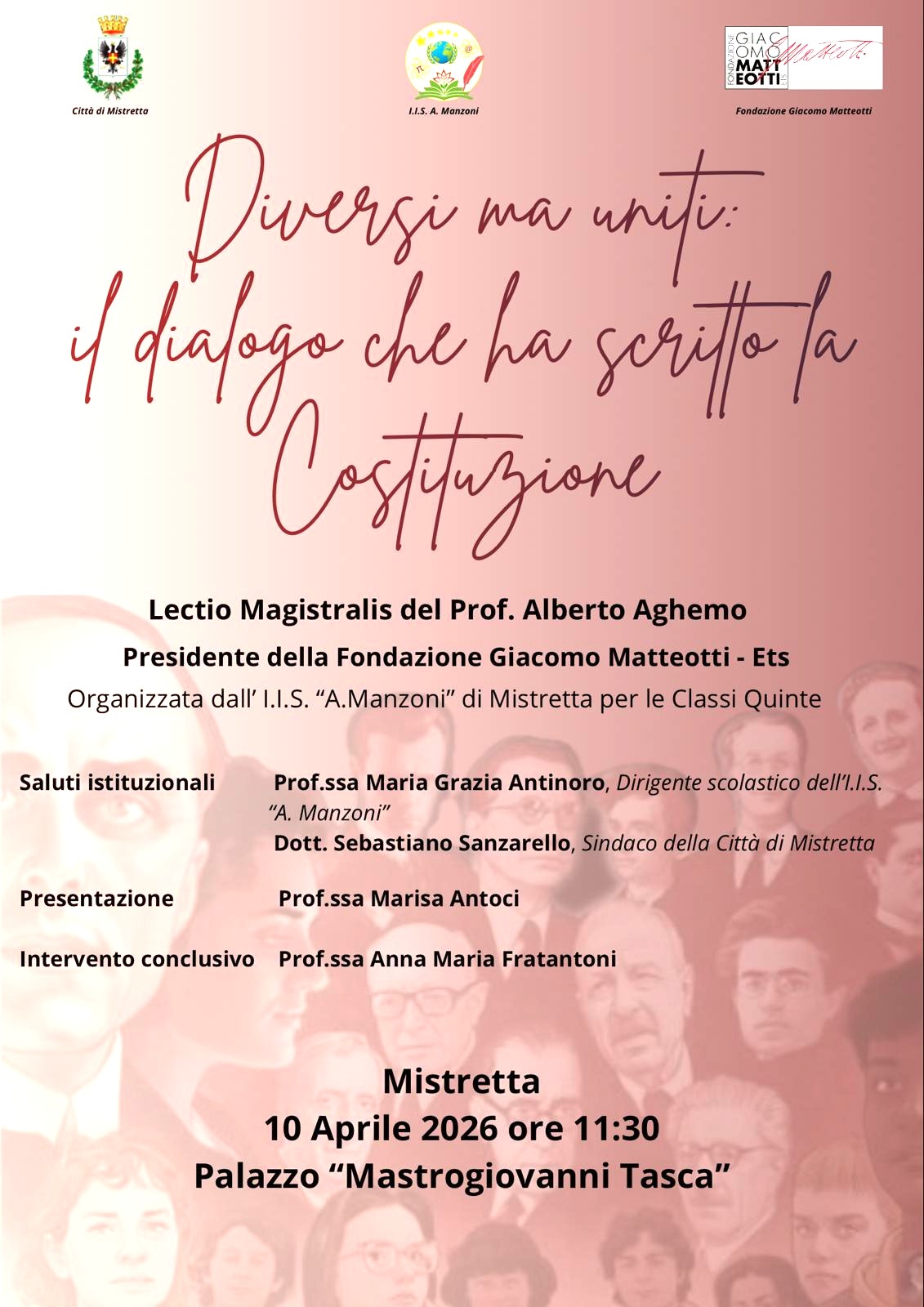 Città di Mistretta

I.I.S. A. Manzoni

FONDAZIONE GIACOMO MATTEOTTI ETS

Fondazione Giacomo Matteotti

Diversi ma uniti:
il dialogo che ha scritto la Costituzione

Lectio Magistralis del Prof. Alberto Aghemo

Presidente della Fondazione Giacomo Matteotti - Ets

Organizzata dall' I.I.S. "A.Manzoni" di Mistretta per le Classi Quinte

Saluti istituzionali Prof.ssa Maria Grazia Antinoro, Dirigente scolastico dell'I.I.S. "A. Manzoni"
Dott. Sebastiano Sanzarello, Sindaco della Città di Mistretta

Presentazione Prof.ssa Marisa Antoci

Intervento conclusivo Prof.ssa Anna Maria Fratantoni

Mistretta
10 Aprile 2026 ore 11:30
Palazzo "Mastrogiovanni Tasca"